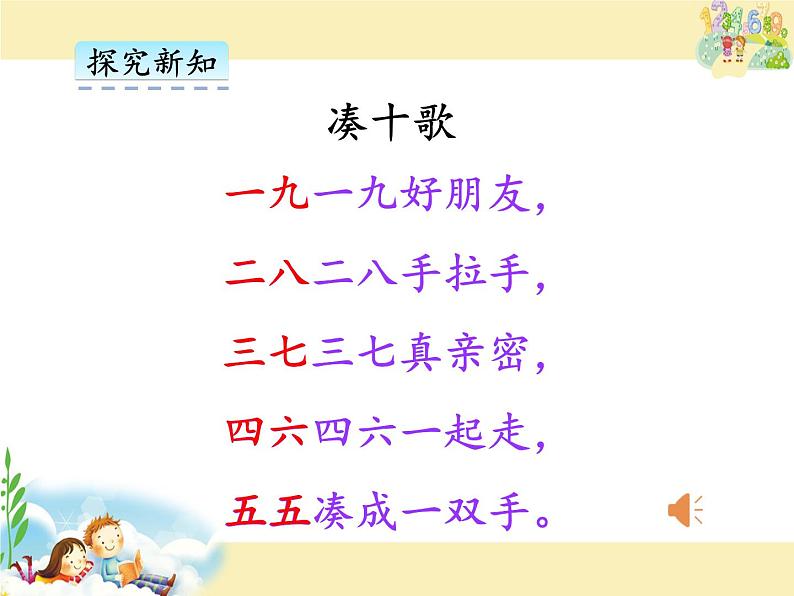 探究新知

凑十歌

一九一九好朋友，

二八二八手拉手，

三七三七真亲密，

四六四六一起走，

五五凑成一双手。